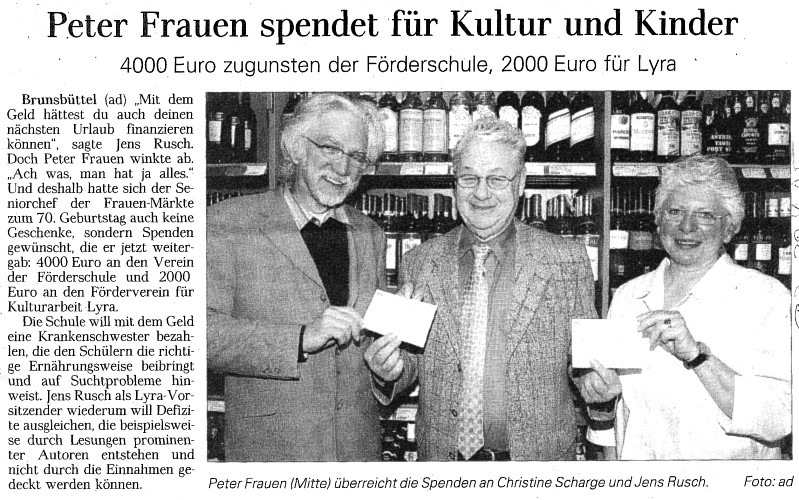 Peter Frauen spendet für Kultur und Kinder

4000 Euro zugunsten der Förderschule, 2000 Euro für Lyra

Brunsbüttel (ad) „Mit dem Geld hättest du auch deinen nächsten Urlaub finanzieren können", sagte Jens Rusch. Doch Peter Frauen winkte ab. „Ach was, man hat ja alles." Und deshalb hatte sich der Seniorchef der Frauen-Märkte zum 70. Geburtstag auch keine Geschenke, sondern Spenden gewünscht, die er jetzt weitergab: 4000 Euro an den Verein der Förderschule und 2000 Euro an den Förderverein für Kulturarbeit Lyra.

Die Schule will mit dem Geld eine Krankenschwester bezahlen, die den Schülern die richtige Ernährungsweise beibringt und auf Suchtprobleme hinweist. Jens Rusch als Lyra-Vorsitzender wiederum will Defizite ausgleichen, die beispielsweise durch Lesungen prominenter Autoren entstehen und nicht durch die Einnahmen gedeckt werden können.

Peter Frauen (Mitte) überreicht die Spenden an Christine Scharge und Jens Rusch. Foto: ad